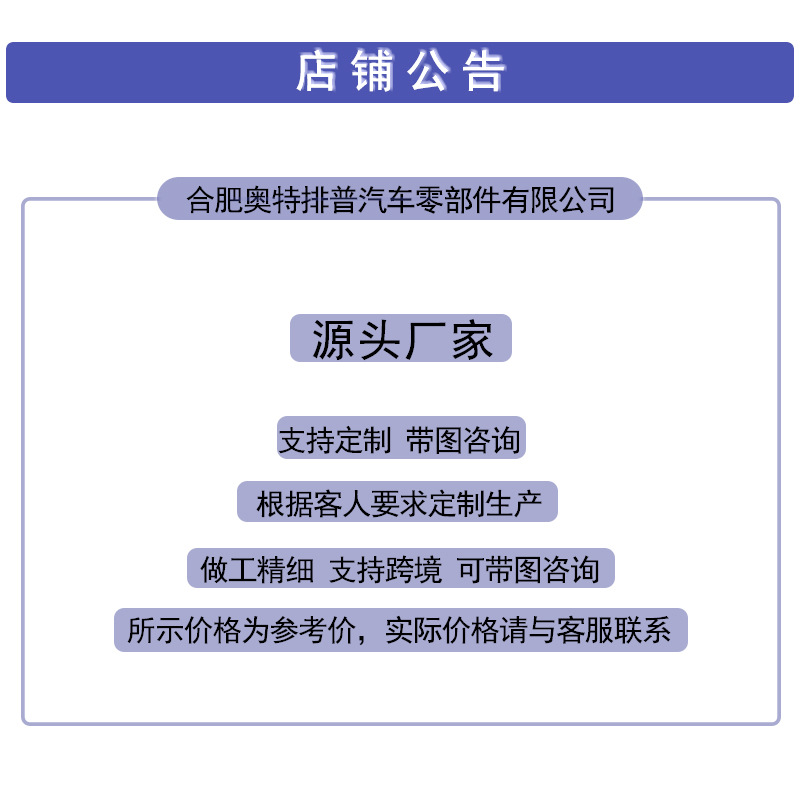 店铺公告

合肥奥特排普汽车零部件有限公司

源头厂家

支持定制 带图咨询

根据客人要求定制生产

做工精细 支持跨境 可带图咨询

所示价格为参考价，实际价格请与客服联系